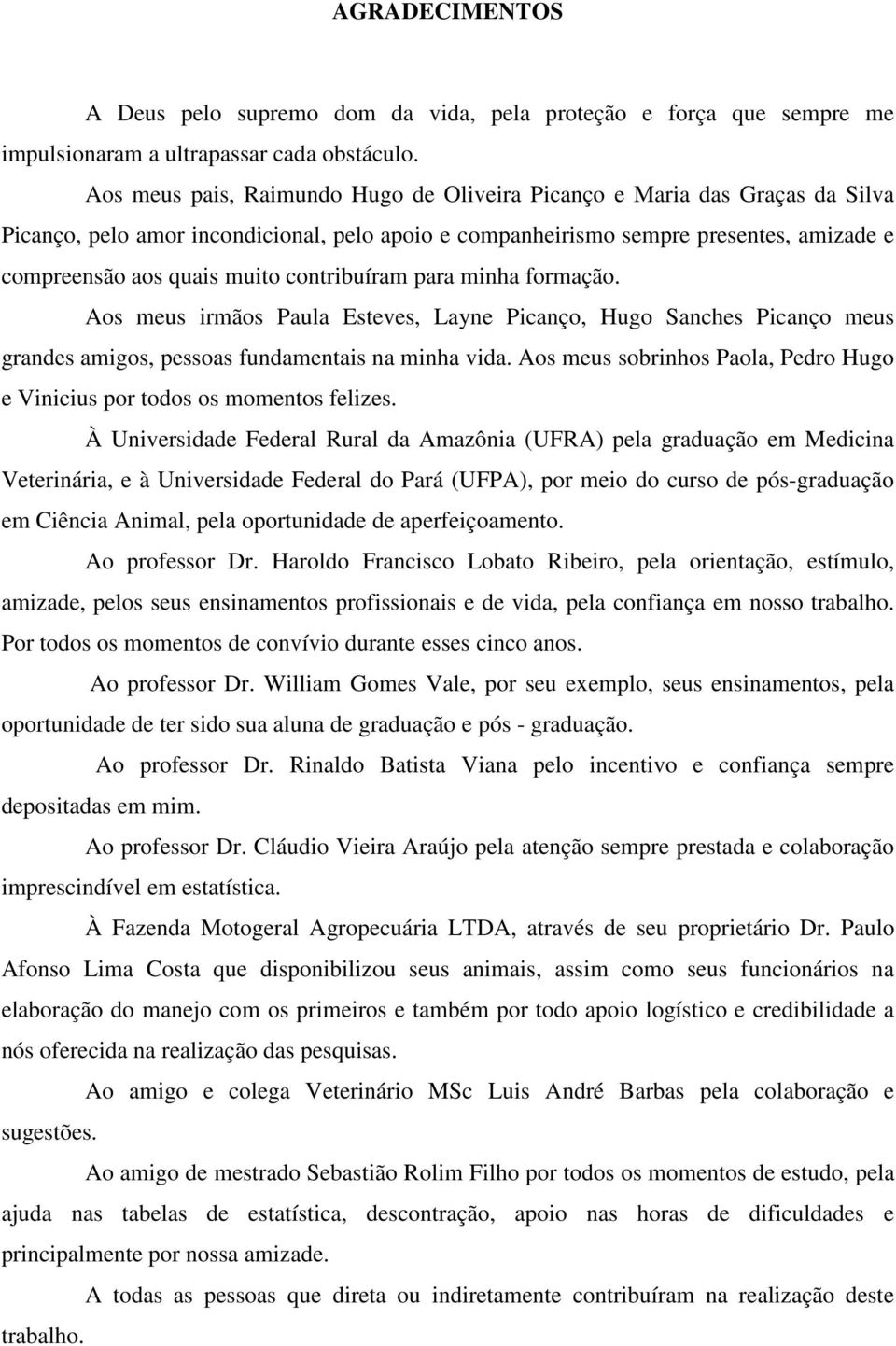 AGRADECIMENTOS

A Deus pelo supremo dom da vida, pela proteção e força que sempre me impulsionaram a ultrapassar cada obstáculo.

Aos meus pais, Raimundo Hugo de Oliveira Picanço e Maria das Graças da Silva Picanço, pelo amor incondicional, pelo apoio e companheirismo sempre presentes, amizade e compreensão aos quais muito contribuíram para minha formação.

Aos meus irmãos Paula Esteves, Layne Picanço, Hugo Sanches Picanço meus grandes amigos, pessoas fundamentais na minha vida. Aos meus sobrinhos Paola, Pedro Hugo e Vinicius por todos os momentos felizes.

À Universidade Federal Rural da Amazônia (UFRA) pela graduação em Medicina Veterinária, e à Universidade Federal do Pará (UFPA), por meio do curso de pós-graduação em Ciência Animal, pela oportunidade de aperfeiçoamento.

Ao professor Dr. Haroldo Francisco Lobato Ribeiro, pela orientação, estímulo, amizade, pelos seus ensinamentos profissionais e de vida, pela confiança em nosso trabalho. Por todos os momentos de convívio durante esses cinco anos.

Ao professor Dr. William Gomes Vale, por seu exemplo, seus ensinamentos, pela oportunidade de ter sido sua aluna de graduação e pós - graduação.

Ao professor Dr. Rinaldo Batista Viana pelo incentivo e confiança sempre depositadas em mim.

Ao professor Dr. Cláudio Vieira Araújo pela atenção sempre prestada e colaboração imprescindível em estatística.

À Fazenda Motogeral Agropecuária LTDA, através de seu proprietário Dr. Paulo Afonso Lima Costa que disponibilizou seus animais, assim como seus funcionários na elaboração do manejo com os primeiros e também por todo apoio logístico e credibilidade a nós oferecida na realização das pesquisas.

Ao amigo e colega Veterinário MSc Luis André Barbas pela colaboração e sugestões.

Ao amigo de mestrado Sebastião Rolim Filho por todos os momentos de estudo, pela ajuda nas tabelas de estatística, descontração, apoio nas horas de dificuldades e principalmente por nossa amizade.

A todas as pessoas que direta ou indiretamente contribuíram na realização deste trabalho.